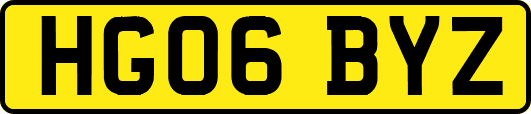 HG06 BYZ